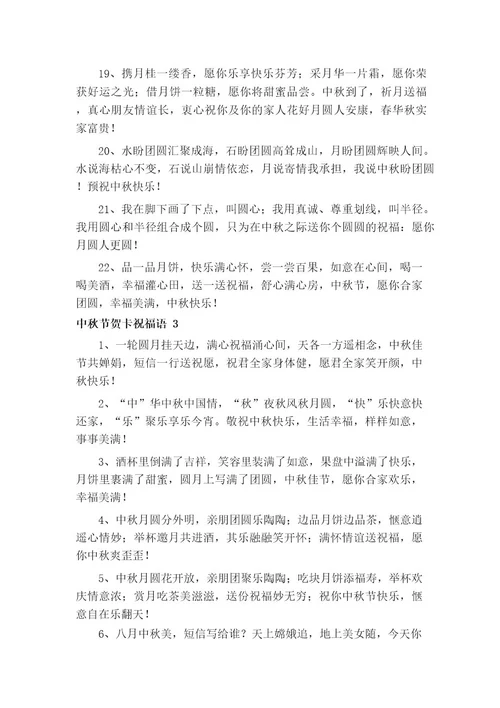 19、携月桂一缕香，愿你乐享快乐芬芳；采月华一片霜，愿你荣获好运之光；借月饼一粒糖，愿你将甜蜜品尝。中秋到了，祈月送福，真心朋友情谊长，衷心祝你及你的家人花好月圆人安康，春华秋实家富贵！

20、水盼团圆汇聚成海，石盼团圆高耸成山，月盼团圆辉映人间。水说海枯心不变，石说山崩情依恋，月说寄情我承担，我说中秋盼团圆！预祝中秋快乐！

21、我在脚下画了下点，叫圆心；我用真诚、尊重划线，叫半径。我用圆心和半径组合成个圆，只为在中秋之际送你个圆圆的祝福：愿你月圆人更圆！

22、品一品月饼，快乐满心怀，尝一尝百果，如意在心间，喝一喝美酒，幸福灌心田，送一送祝福，舒心满心房，中秋节，愿你合家团圆，幸福美满，中秋快乐！

中秋节贺卡祝福语 3

1、一轮圆月挂天边，满心祝福涌心间，天各一方遥相念，中秋佳节共婵娟，短信一行送祝愿，祝君全家身体健，愿君全家笑开颜，中秋快乐！

2、“中”华中秋中国情，“秋”夜秋风秋月圆，“快”乐快意快还家，“乐”聚乐享乐今宵。敬祝中秋快乐，生活幸福，样样如意，事事美满！

3、酒杯里倒满了吉祥，笑容里装满了如意，果盘中溢满了快乐，月饼里裹满了甜蜜，圆月上写满了团圆，中秋佳节，愿你合家欢乐，幸福美满！

4、中秋月圆分外明，亲朋团圆乐陶陶；边品月饼边品茶，惬意逍遥心情妙；举杯邀月共进酒，其乐融融笑开怀；满怀情谊送祝福，愿你中秋爽歪歪！

5、中秋月圆花开放，亲朋团聚乐陶陶；吃块月饼添福寿，举杯欢庆情意浓；赏月吃茶美滋滋，送份祝福妙无穷；祝你中秋节快乐，惬意自在乐翻天！

6、八月中秋美，短信写给谁？天上嫦娥追，地上美女随，今天你